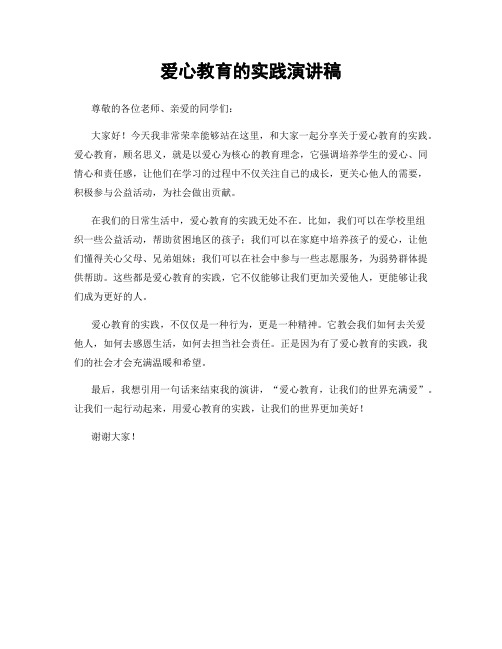 爱心教育的实践演讲稿

尊敬的各位老师、亲爱的同学们：

大家好！今天我非常荣幸能够站在这里，和大家一起分享关于爱心教育的实践。爱心教育，顾名思义，就是以爱心为核心的教育理念，它强调培养学生的爱心、同情心和责任感，让他们在学习的过程中不仅关注自己的成长，更关心他人的需要，积极参与公益活动，为社会做出贡献。

在我们的日常生活中，爱心教育的实践无处不在。比如，我们可以在学校里组织一些公益活动，帮助贫困地区的孩子；我们可以在家庭中培养孩子的爱心，让他们懂得关心父母、兄弟姐妹；我们可以在社会中参与一些志愿服务，为弱势群体提供帮助。这些都是爱心教育的实践，它不仅能够让我们更加关爱他人，更能够让我们成为更好的人。

爱心教育的实践，不仅仅是一种行为，更是一种精神。它教会我们如何去关爱他人，如何去感恩生活，如何去担当社会责任。正是因为有了爱心教育的实践，我们的社会才会充满温暖和希望。

最后，我想引用一句话来结束我的演讲，“爱心教育，让我们的世界充满爱”。让我们一起行动起来，用爱心教育的实践，让我们的世界更加美好！

谢谢大家！